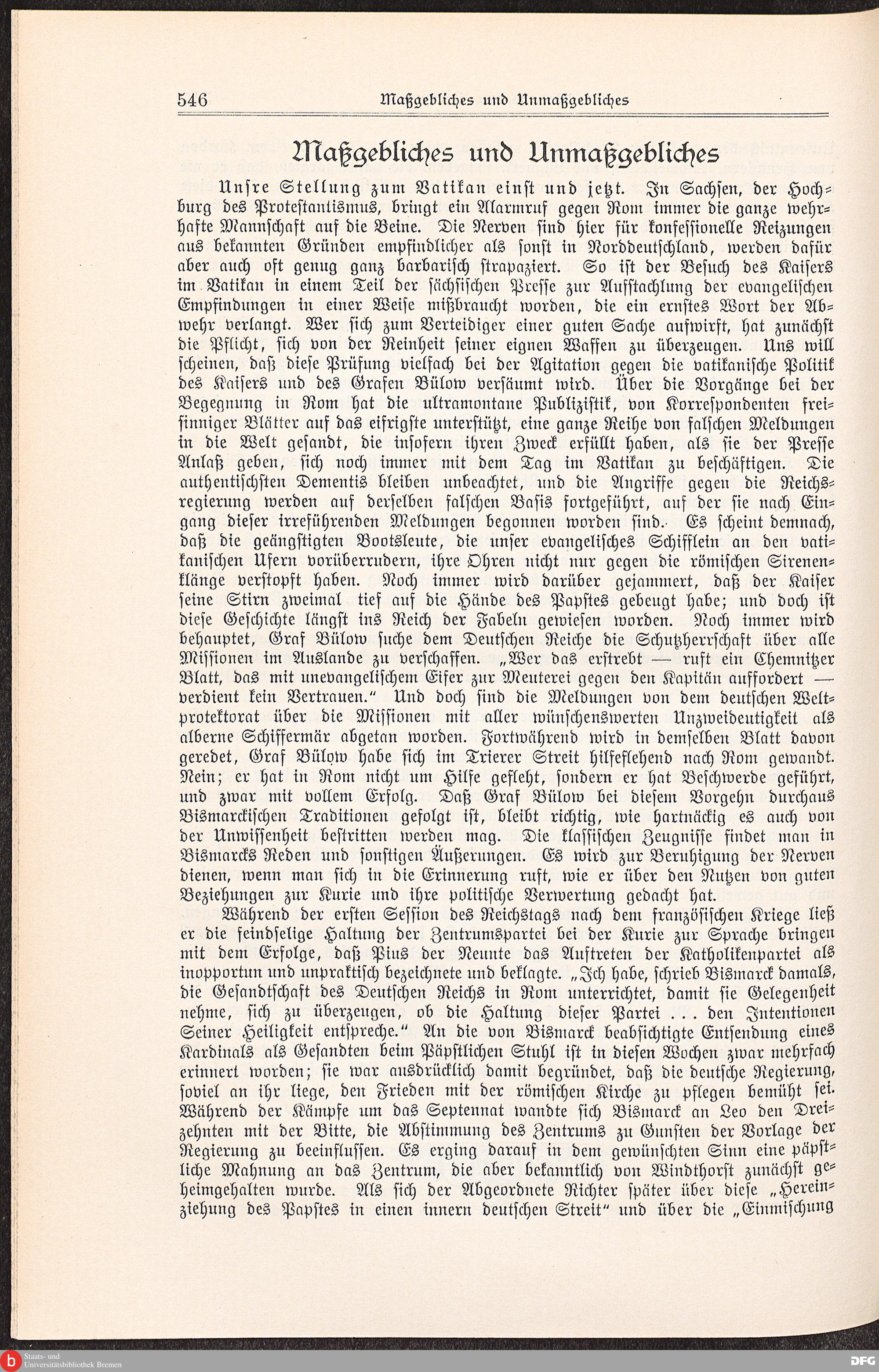 546 Maßgebliches und Unmaßgebliches

Maßgebliches und Unmaßgebliches

Unsre Stellung zum Vatikan einst und jetzt. In Sachsen, der Hochburg des Protestantismus, bringt ein Alarmruf gegen Rom immer die ganze wehrhafte Mannschaft auf die Beine. Die Nerven sind hier für konfessionelle Reizungen aus bekannten Gründen empfindlicher als sonst in Norddeutschland, werden dafür aber auch oft genug ganz barbarisch strapaziert. So ist der Besuch des Kaisers im Vatikan in einem Teil der sächsischen Presse zur Aufstachlung der evangelischen Empfindungen in einer Weise mißbraucht worden, die ein ernstes Wort der Abwehr verlangt. Wer sich zum Verteidiger einer guten Sache aufwirft, hat zunächst die Pflicht, sich von der Reinheit seiner eignen Waffen zu überzeugen. Uns will scheinen, daß diese Prüfung vielfach bei der Agitation gegen die vatikanische Politik des Kaisers und des Grafen Bülow versäumt wird. Über die Vorgänge bei der Begegnung in Rom hat die ultramontane Publizistik, von Korrespondenten freisinniger Blätter auf das eifrigste unterstützt, eine ganze Reihe von falschen Meldungen in die Welt gesandt, die insofern ihren Zweck erfüllt haben, als sie der Presse Anlaß geben, sich noch immer mit dem Tag im Vatikan zu beschäftigen. Die authentischsten Dementis bleiben unbeachtet, und die Angriffe gegen die Reichsregierung werden auf derselben falschen Basis fortgeführt, auf der sie nach Eingang dieser irreführenden Meldungen begonnen worden sind. Es scheint demnach, daß die geängstigten Bootsleute, die unser evangelisches Schifflein an den vatikanischen Ufern vorüberrudern, ihre Ohren nicht nur gegen die römischen Sirenenklänge verstopft haben. Noch immer wird darüber gejammert, daß der Kaiser seine Stirn zweimal tief auf die Hände des Papstes gebeugt habe; und doch ist diese Geschichte längst ins Reich der Fabeln gewiesen worden. Noch immer wird behauptet, Graf Bülow suche dem Deutschen Reiche die Schutzherrschaft über alle Missionen im Auslande zu verschaffen. „Wer das erstrebt — ruft ein Chemnitzer Blatt, das mit unevangelischem Eifer zur Meuterei gegen den Kapitän auffordert — verdient kein Vertrauen.“ Und doch sind die Meldungen von dem deutschen Weltprotektorat über die Missionen mit aller wünschenswerten Unzweideutigkeit als alberne Schiffermär abgetan worden. Fortwährend wird in demselben Blatt davon geredet, Graf Bülow habe sich im Trierer Streit hilfeflehend nach Rom gewandt. Nein; er hat in Rom nicht um Hilfe gefleht, sondern er hat Beschwerde geführt, und zwar mit vollem Erfolg. Daß Graf Bülow bei diesem Vorgehn durchaus Bismarckischen Traditionen gefolgt ist, bleibt richtig, wie hartnäckig es auch von der Unwissenheit bestritten werden mag. Die klassischen Zeugnisse findet man in Bismarcks Reden und sonstigen Äußerungen. Es wird zur Beruhigung der Nerven dienen, wenn man sich in die Erinnerung ruft, wie er über den Nutzen von guten Beziehungen zur Kurie und ihre politische Verwertung gedacht hat.

Während der ersten Session des Reichstags nach dem französischen Kriege ließ er die feindselige Haltung der Zentrumspartei bei der Kurie zur Sprache bringen mit dem Erfolge, daß Pius der Neunte das Auftreten der Katholikenpartei als inopportun und unpraktisch bezeichnete und beklagte. „Ich habe, schrieb Bismarck damals, die Gesandtschaft des Deutschen Reichs in Rom unterrichtet, damit sie Gelegenheit nehme, sich zu überzeugen, ob die Haltung dieser Partei . . . den Intentionen Seiner Heiligkeit entspreche.“ An die von Bismarck beabsichtigte Entsendung eines Kardinals als Gesandten beim Päpstlichen Stuhl ist in diesen Wochen zwar mehrfach erinnert worden; sie war ausdrücklich damit begründet, daß die deutsche Regierung, soviel an ihr liege, den Frieden mit der römischen Kirche zu pflegen bemüht sei. Während der Kämpfe um das Septennat wandte sich Bismarck an Leo den Dreizehnten mit der Bitte, die Abstimmung des Zentrums zu Gunsten der Vorlage der Regierung zu beeinflussen. Es erging darauf in dem gewünschten Sinn eine päpstliche Mahnung an das Zentrum, die aber bekanntlich von Windthorst zunächst geheimgehalten wurde. Als sich der Abgeordnete Richter später über diese „Hereinziehung des Papstes in einen innern deutschen Streit“ und über die „Einmischung

Staats- und Universitätsbibliothek Bremen
DFG